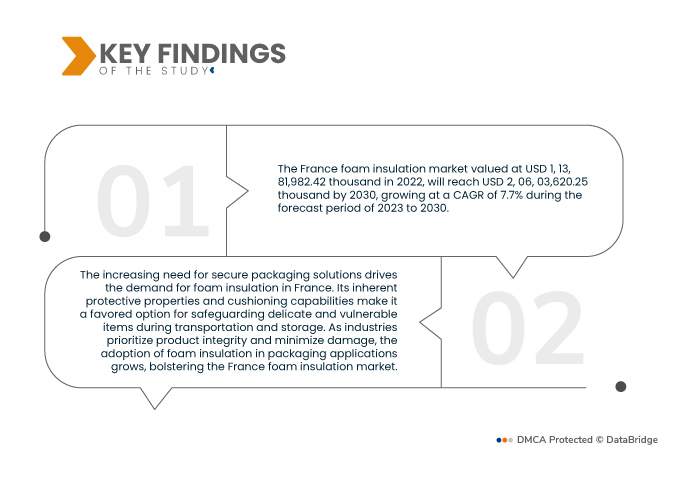 KEY FINDINGS
OF THE STUDY

01

The France foam insulation market valued at USD 1, 13, 81,982.42 thousand in 2022, will reach USD 2, 06, 03,620.25 thousand by 2030, growing at a CAGR of 7.7% during the forecast period of 2023 to 2030.

The increasing need for secure packaging solutions drives the demand for foam insulation in France. Its inherent protective properties and cushioning capabilities make it a favored option for safeguarding delicate and vulnerable items during transportation and storage. As industries prioritize product integrity and minimize damage, the adoption of foam insulation in packaging applications grows, bolstering the France foam insulation market.

02

DMCA Protected © DataBridge